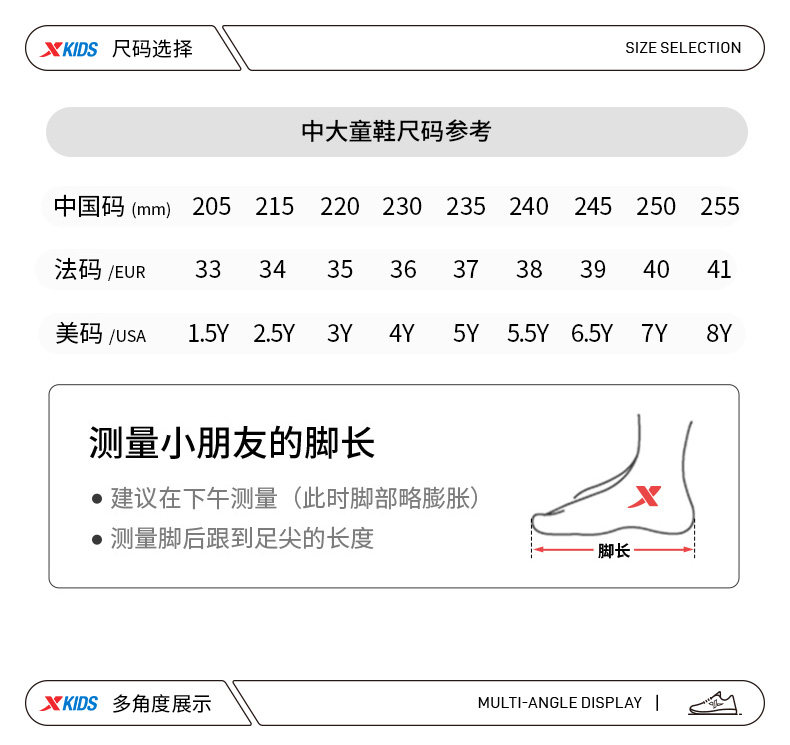 XKIDS 尺码选择

SIZE SELECTION

中大童鞋尺码参考

| 中国码 (mm) | 205 | 215 | 220 | 230 | 235 | 240 | 245 | 250 | 255 |
|---|---|---|---|---|---|---|---|---|---|
| 法码 /EUR | 33 | 34 | 35 | 36 | 37 | 38 | 39 | 40 | 41 |
| 美码 /USA | 1.5Y | 2.5Y | 3Y | 4Y | 5Y | 5.5Y | 6.5Y | 7Y | 8Y |

测量小朋友的脚长

● 建议在下午测量（此时脚部略膨胀）
● 测量脚后跟到足尖的长度

脚长

XKIDS 多角度展示

MULTI-ANGLE DISPLAY |